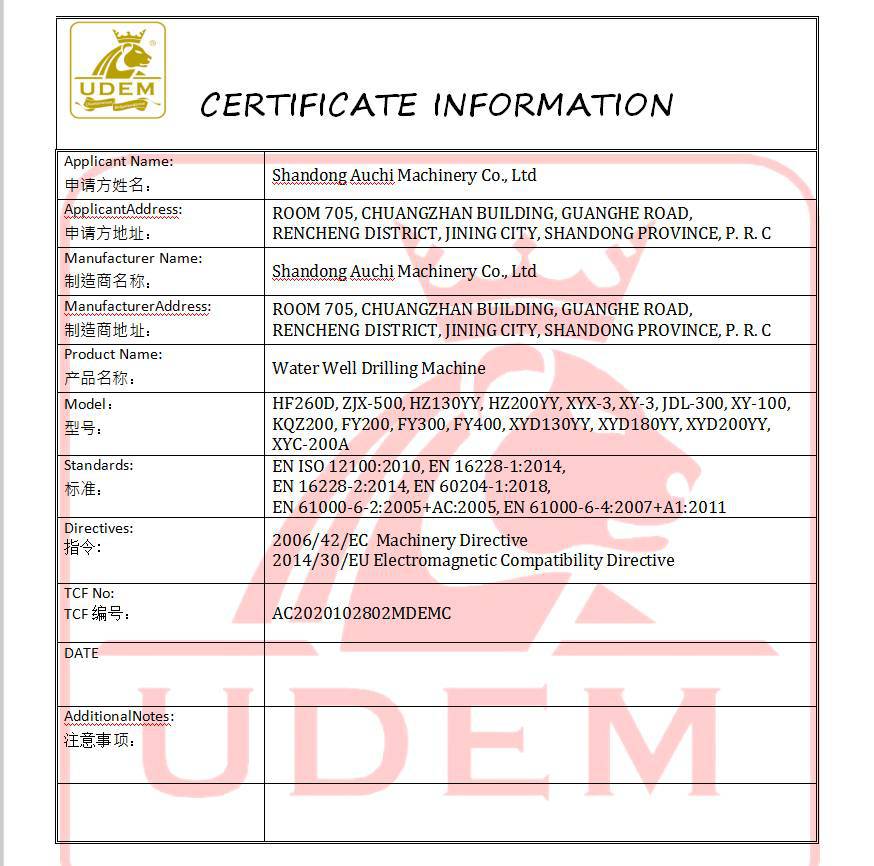 UDEM

CERTIFICATE INFORMATION

| | |
|---|---|
| Applicant Name: 申请方姓名： | Shandong Auchi Machinery Co., Ltd |
| ApplicantAddress: 申请方地址： | ROOM 705, CHUANGZHAN BUILDING, GUANGHE ROAD, RENCHENG DISTRICT, JINING CITY, SHANDONG PROVINCE, P. R. C |
| Manufacturer Name: 制造商名称： | Shandong Auchi Machinery Co., Ltd |
| ManufacturerAddress: 制造商地址： | ROOM 705, CHUANGZHAN BUILDING, GUANGHE ROAD, RENCHENG DISTRICT, JINING CITY, SHANDONG PROVINCE, P. R. C |
| Product Name: 产品名称： | Water Well Drilling Machine |
| Model： 型号： | HF260D, ZJX-500, HZ130YY, HZ200YY, XYX-3, XY-3, JDL-300, XY-100, KQZ200, FY200, FY300, FY400, XYD130YY, XYD180YY, XYD200YY, XYC-200A |
| Standards: 标准： | EN ISO 12100:2010, EN 16228-1:2014, EN 16228-2:2014, EN 60204-1:2018, EN 61000-6-2:2005+AC:2005, EN 61000-6-4:2007+A1:2011 |
| Directives: 指令: | 2006/42/EC Machinery Directive 2014/30/EU Electromagnetic Compatibility Directive |
| TCF No: TCF 编号： | AC2020102802MDEMC |
| DATE | |
| AdditionalNotes: 注意事项： | |
| | |

UDEM